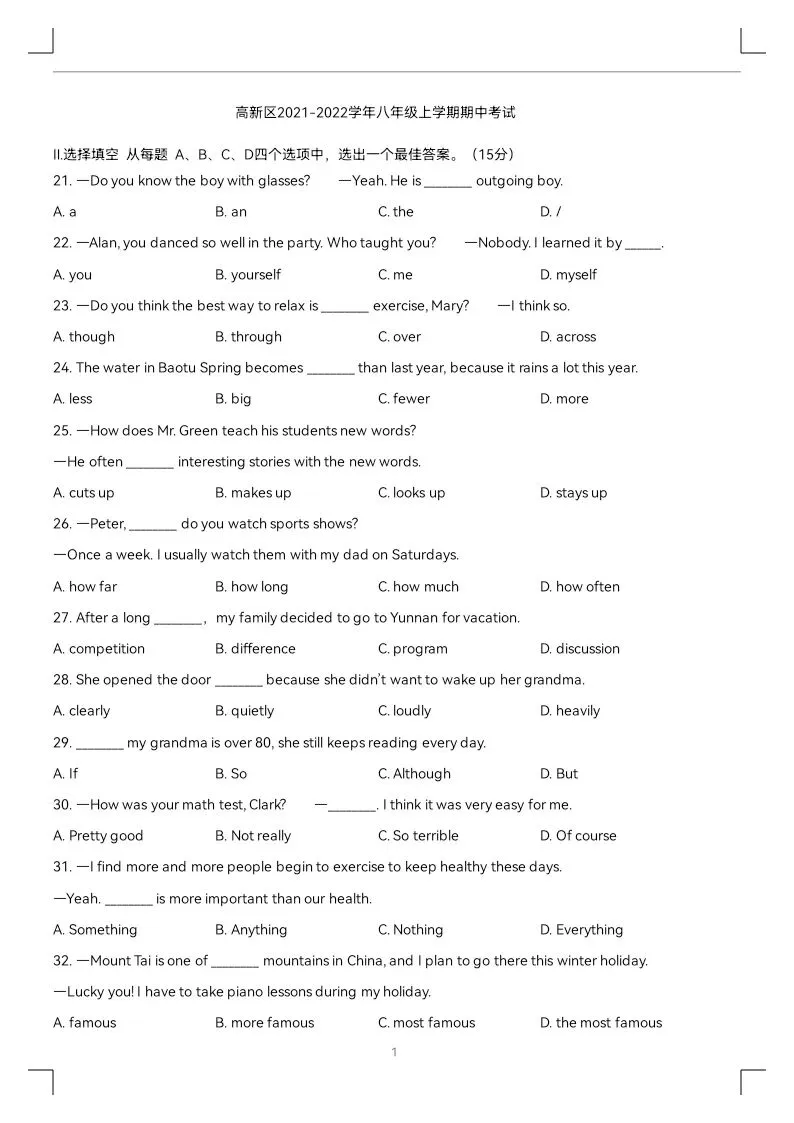 高新区2021-2022学年八年级上学期期中考试

II.选择填空 从每题 A、B、C、D四个选项中，选出一个最佳答案。（15分）

21. —Do you know the boy with glasses? —Yeah. He is _______ outgoing boy.

A. a B. an C. the D. /

22. —Alan, you danced so well in the party. Who taught you? —Nobody. I learned it by _____.

A. you B. yourself C. me D. myself

23. —Do you think the best way to relax is _______ exercise, Mary? —I think so.

A. though B. through C. over D. across

24. The water in Baotu Spring becomes _______ than last year, because it rains a lot this year.

A. less B. big C. fewer D. more

25. —How does Mr. Green teach his students new words?

—He often _______ interesting stories with the new words.

A. cuts up B. makes up C. looks up D. stays up

26. —Peter, _______ do you watch sports shows?

—Once a week. I usually watch them with my dad on Saturdays.

A. how far B. how long C. how much D. how often

27. After a long _______, my family decided to go to Yunnan for vacation.

A. competition B. difference C. program D. discussion

28. She opened the door _______ because she didn't want to wake up her grandma.

A. clearly B. quietly C. loudly D. heavily

29. _______ my grandma is over 80, she still keeps reading every day.

A. If B. So C. Although D. But

30. —How was your math test, Clark? —_______. I think it was very easy for me.

A. Pretty good B. Not really C. So terrible D. Of course

31. —I find more and more people begin to exercise to keep healthy these days.

—Yeah. _______ is more important than our health.

A. Something B. Anything C. Nothing D. Everything

32. —Mount Tai is one of _______ mountains in China, and I plan to go there this winter holiday.

—Lucky you! I have to take piano lessons during my holiday.

A. famous B. more famous C. most famous D. the most famous

1